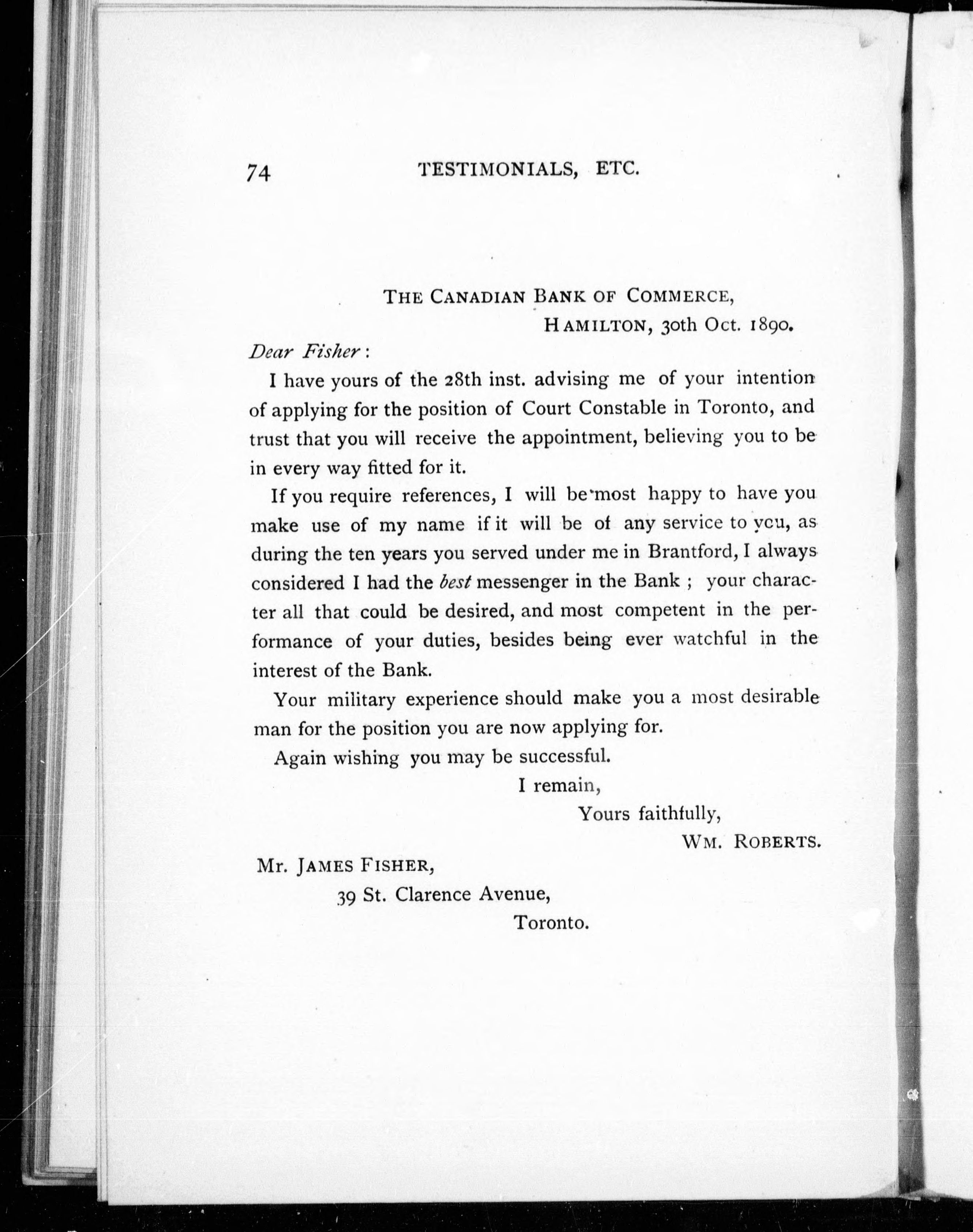 74 TESTIMONIALS, ETC.

THE CANADIAN BANK OF COMMERCE,
HAMILTON, 30th Oct. 1890.

Dear Fisher:

I have yours of the 28th inst. advising me of your intention of applying for the position of Court Constable in Toronto, and trust that you will receive the appointment, believing you to be in every way fitted for it.

If you require references, I will be most happy to have you make use of my name if it will be of any service to you, as during the ten years you served under me in Brantford, I always considered I had the best messenger in the Bank; your character all that could be desired, and most competent in the performance of your duties, besides being ever watchful in the interest of the Bank.

Your military experience should make you a most desirable man for the position you are now applying for.

Again wishing you may be successful.

I remain,
Yours faithfully,
WM. ROBERTS.

Mr. JAMES FISHER,
39 St. Clarence Avenue,
Toronto.